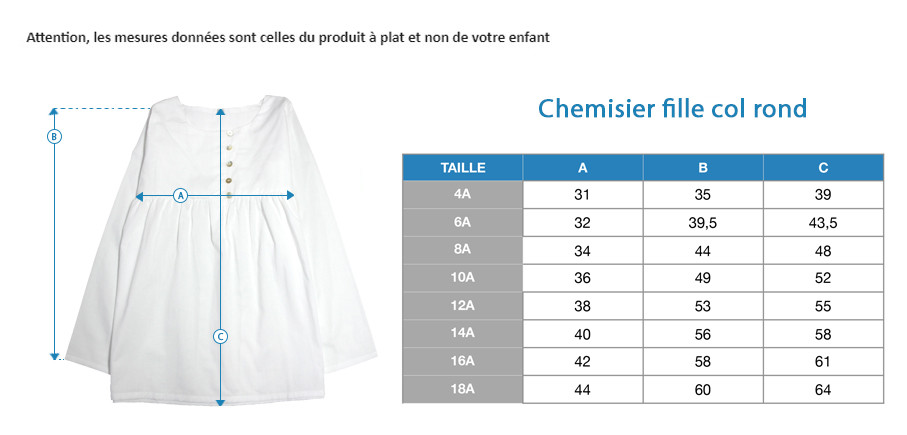 Attention, les mesures données sont celles du produit à plat et non de votre enfant

B

A

C

Chemisier fille col rond

| TAILLE | A | B | C |
|---|---|---|---|
| 4A | 31 | 35 | 39 |
| 6A | 32 | 39,5 | 43,5 |
| 8A | 34 | 44 | 48 |
| 10A | 36 | 49 | 52 |
| 12A | 38 | 53 | 55 |
| 14A | 40 | 56 | 58 |
| 16A | 42 | 58 | 61 |
| 18A | 44 | 60 | 64 |